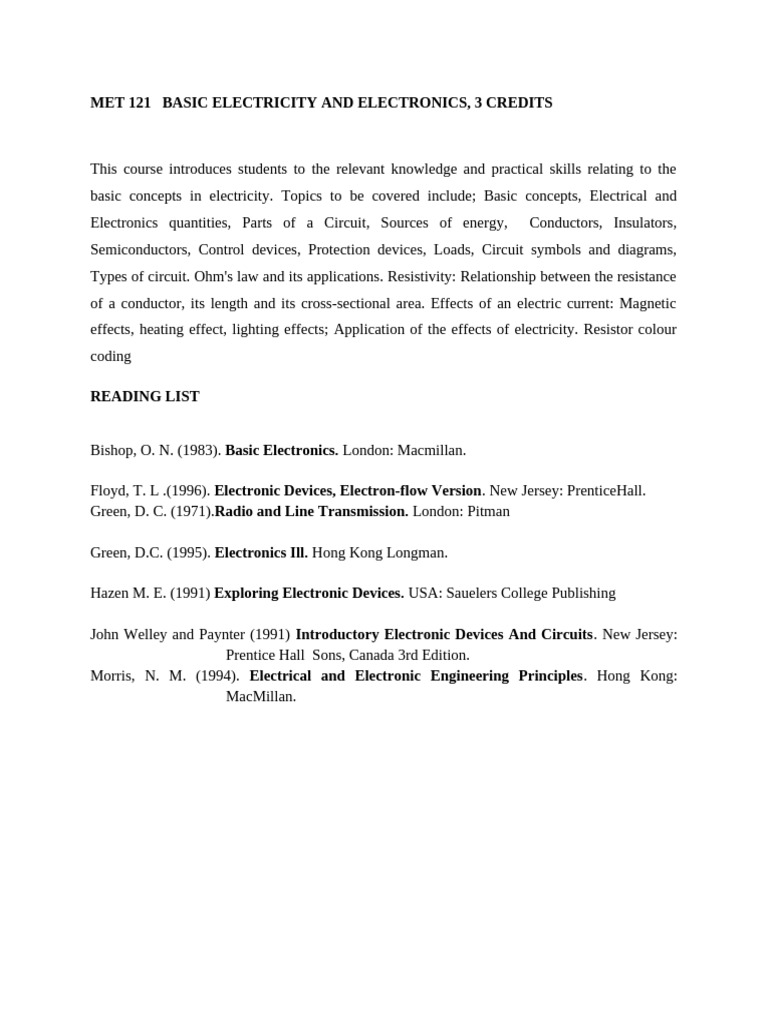 MET 121 BASIC ELECTRICITY AND ELECTRONICS, 3 CREDITS

This course introduces students to the relevant knowledge and practical skills relating to the basic concepts in electricity. Topics to be covered include; Basic concepts, Electrical and Electronics quantities, Parts of a Circuit, Sources of energy, Conductors, Insulators, Semiconductors, Control devices, Protection devices, Loads, Circuit symbols and diagrams, Types of circuit. Ohm's law and its applications. Resistivity: Relationship between the resistance of a conductor, its length and its cross-sectional area. Effects of an electric current: Magnetic effects, heating effect, lighting effects; Application of the effects of electricity. Resistor colour coding

READING LIST

Bishop, O. N. (1983). Basic Electronics. London: Macmillan.

Floyd, T. L .(1996). Electronic Devices, Electron-flow Version. New Jersey: PrenticeHall.
Green, D. C. (1971).Radio and Line Transmission. London: Pitman

Green, D.C. (1995). Electronics Ill. Hong Kong Longman.

Hazen M. E. (1991) Exploring Electronic Devices. USA: Sauelers College Publishing

John Welley and Paynter (1991) Introductory Electronic Devices And Circuits. New Jersey: Prentice Hall Sons, Canada 3rd Edition.
Morris, N. M. (1994). Electrical and Electronic Engineering Principles. Hong Kong: MacMillan.